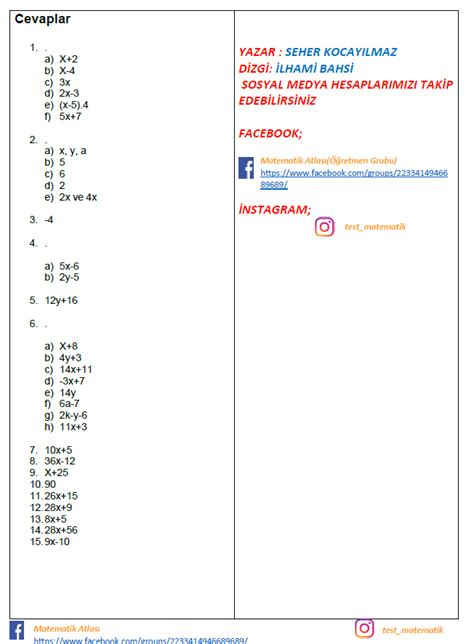 Cevaplar

1. .
a) X+2
b) X-4
c) 3x
d) 2x-3
e) (x-5).4
f) 5x+7

2. .
a) x, y, a
b) 5
c) 6
d) 2
e) 2x ve 4x

3. -4

4. .

a) 5x-6
b) 2y-5

5. 12y+16

6. .

a) X+8
b) 4y+3
c) 14x+11
d) -3x+7
e) 14y
f) 6a-7
g) 2k-y-6
h) 11x+3

7. 10x+5
8. 36x-12
9. X+25
10. 90
11. 26x+15
12. 28x+9
13. 8x+5
14. 28x+56
15. 9x-10

YAZAR : SEHER KOCAYILMAZ
DİZGİ: İLHAMİ BAHSİ
SOSYAL MEDYA HESAPLARIMIZI TAKİP EDEBİLİRSİNİZ

FACEBOOK;

Matematik Atlası(Öğretmen Grubu)
https://www.facebook.com/groups/2233414946689689/

İNSTAGRAM;

test_matematik

Matematik Atlası
https://www.facebook.com/groups/2233414946689689/

test_matematik